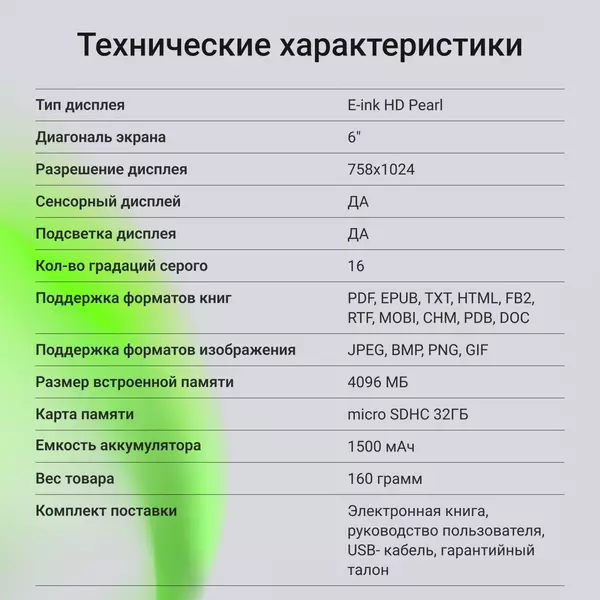 Технические характеристики

| | |
|---|---|
| Тип дисплея | E-ink HD Pearl |
| Диагональ экрана | 6" |
| Разрешение дисплея | 758x1024 |
| Сенсорный дисплей | ДА |
| Подсветка дисплея | ДА |
| Кол-во градаций серого | 16 |
| Поддержка форматов книг | PDF, EPUB, TXT, HTML, FB2, RTF, MOBI, CHM, PDB, DOC |
| Поддержка форматов изображения | JPEG, BMP, PNG, GIF |
| Размер встроенной памяти | 4096 МБ |
| Карта памяти | micro SDHC 32ГБ |
| Емкость аккумулятора | 1500 мАч |
| Вес товара | 160 грамм |
| Комплект поставки | Электронная книга, руководство пользователя, USB- кабель, гарантийный талон |